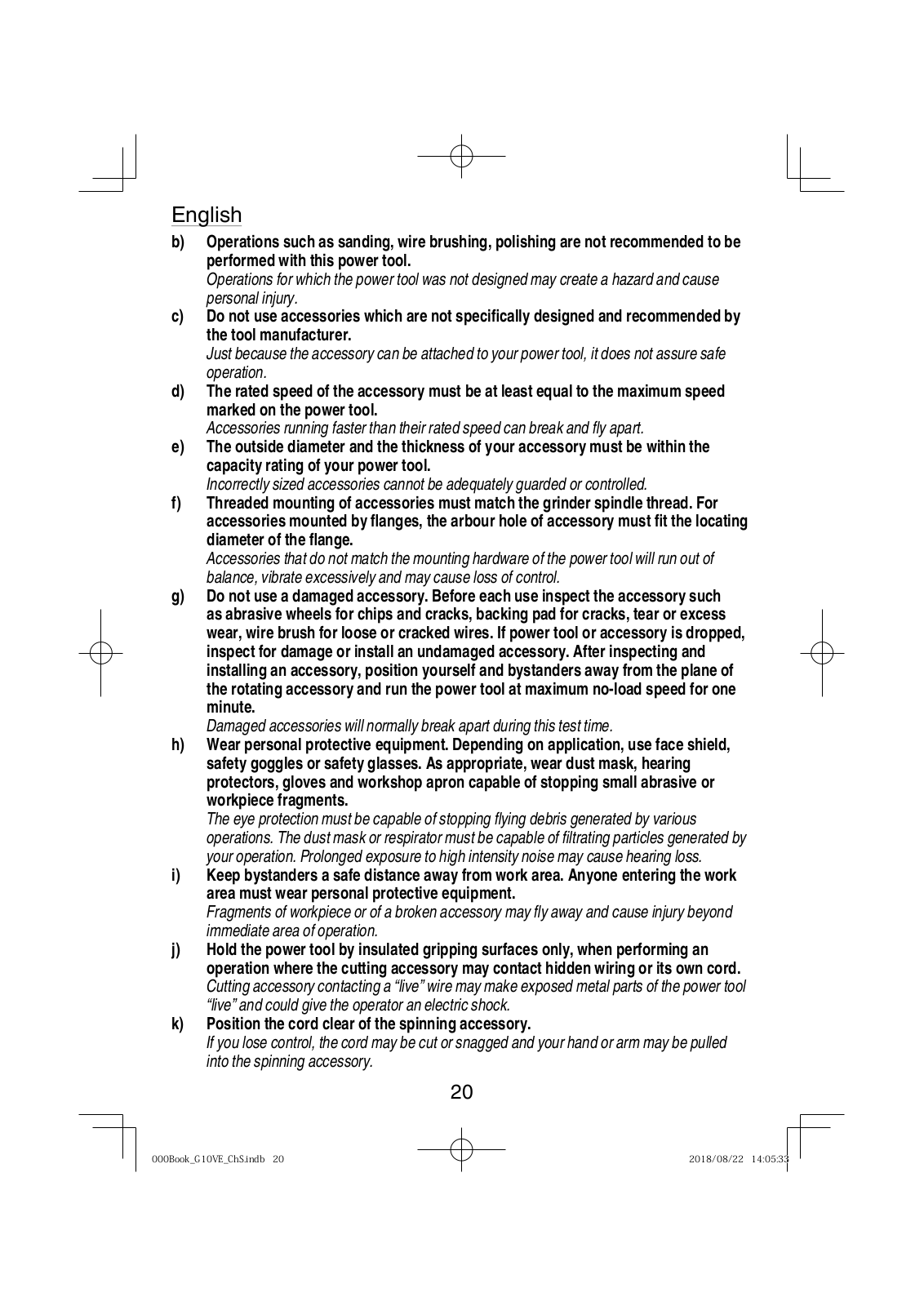 English

b) Operations such as sanding, wire brushing, polishing are not recommended to be performed with this power tool.
Operations for which the power tool was not designed may create a hazard and cause personal injury.

c) Do not use accessories which are not specifically designed and recommended by the tool manufacturer.
Just because the accessory can be attached to your power tool, it does not assure safe operation.

d) The rated speed of the accessory must be at least equal to the maximum speed marked on the power tool.
Accessories running faster than their rated speed can break and fly apart.

e) The outside diameter and the thickness of your accessory must be within the capacity rating of your power tool.
Incorrectly sized accessories cannot be adequately guarded or controlled.

f) Threaded mounting of accessories must match the grinder spindle thread. For accessories mounted by flanges, the arbour hole of accessory must fit the locating diameter of the flange.
Accessories that do not match the mounting hardware of the power tool will run out of balance, vibrate excessively and may cause loss of control.

g) Do not use a damaged accessory. Before each use inspect the accessory such as abrasive wheels for chips and cracks, backing pad for cracks, tear or excess wear, wire brush for loose or cracked wires. If power tool or accessory is dropped, inspect for damage or install an undamaged accessory. After inspecting and installing an accessory, position yourself and bystanders away from the plane of the rotating accessory and run the power tool at maximum no-load speed for one minute.
Damaged accessories will normally break apart during this test time.

h) Wear personal protective equipment. Depending on application, use face shield, safety goggles or safety glasses. As appropriate, wear dust mask, hearing protectors, gloves and workshop apron capable of stopping small abrasive or workpiece fragments.
The eye protection must be capable of stopping flying debris generated by various operations. The dust mask or respirator must be capable of filtrating particles generated by your operation. Prolonged exposure to high intensity noise may cause hearing loss.

i) Keep bystanders a safe distance away from work area. Anyone entering the work area must wear personal protective equipment.
Fragments of workpiece or of a broken accessory may fly away and cause injury beyond immediate area of operation.

j) Hold the power tool by insulated gripping surfaces only, when performing an operation where the cutting accessory may contact hidden wiring or its own cord.
Cutting accessory contacting a “live” wire may make exposed metal parts of the power tool “live” and could give the operator an electric shock.

k) Position the cord clear of the spinning accessory.
If you lose control, the cord may be cut or snagged and your hand or arm may be pulled into the spinning accessory.

20

000Book_G10VE_ChS.indb 20 2018/08/22 14:05:33